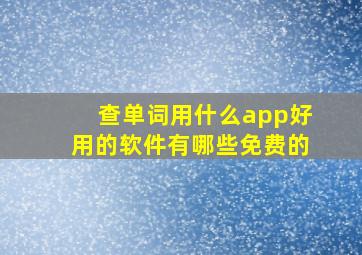 查单词用什么app好用的软件有哪些免费的